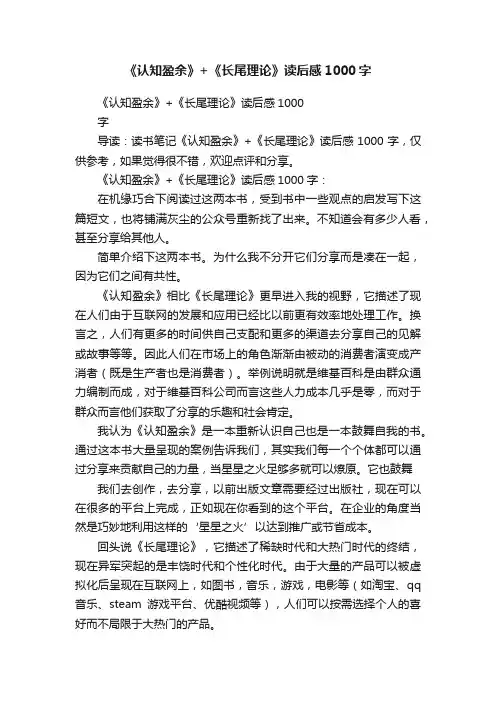 《认知盈余》+《长尾理论》读后感1000字

《认知盈余》+《长尾理论》读后感1000字

导读：读书笔记《认知盈余》+《长尾理论》读后感1000字，仅供参考，如果觉得很不错，欢迎点评和分享。

《认知盈余》+《长尾理论》读后感1000字：

在机缘巧合下阅读过这两本书，受到书中一些观点的启发写下这篇短文，也将铺满灰尘的公众号重新找了出来。不知道会有多少人看，甚至分享给其他人。

简单介绍下这两本书。为什么我不分开它们分享而是凑在一起，因为它们之间有共性。

《认知盈余》相比《长尾理论》更早进入我的视野，它描述了现在人们由于互联网的发展和应用已经比以前更有效率地处理工作。换言之，人们有更多的时间供自己支配和更多的渠道去分享自己的见解或故事等等。因此人们在市场上的角色渐渐由被动的消费者演变成产消者（既是生产者也是消费者）。举例说明就是维基百科是由群众通力编制而成，对于维基百科公司而言这些人力成本几乎是零，而对于群众而言他们获取了分享的乐趣和社会肯定。

我认为《认知盈余》是一本重新认识自己也是一本鼓舞自我的书。通过这本书大量呈现的案例告诉我们，其实我们每一个个体都可以通过分享来贡献自己的力量，当星星之火足够多就可以燎原。它也鼓舞

我们去创作，去分享，以前出版文章需要经过出版社，现在可以在很多的平台上完成，正如现在你看到的这个平台。在企业的角度当然是巧妙地利用这样的‘星星之火’以达到推广或节省成本。

回头说《长尾理论》，它描述了稀缺时代和大热门时代的终结，现在异军突起的是丰饶时代和个性化时代。由于大量的产品可以被虚拟化后呈现在互联网上，如图书，音乐，游戏，电影等（如淘宝、qq音乐、steam 游戏平台、优酷视频等），人们可以按需选择个人的喜好而不局限于大热门的产品。